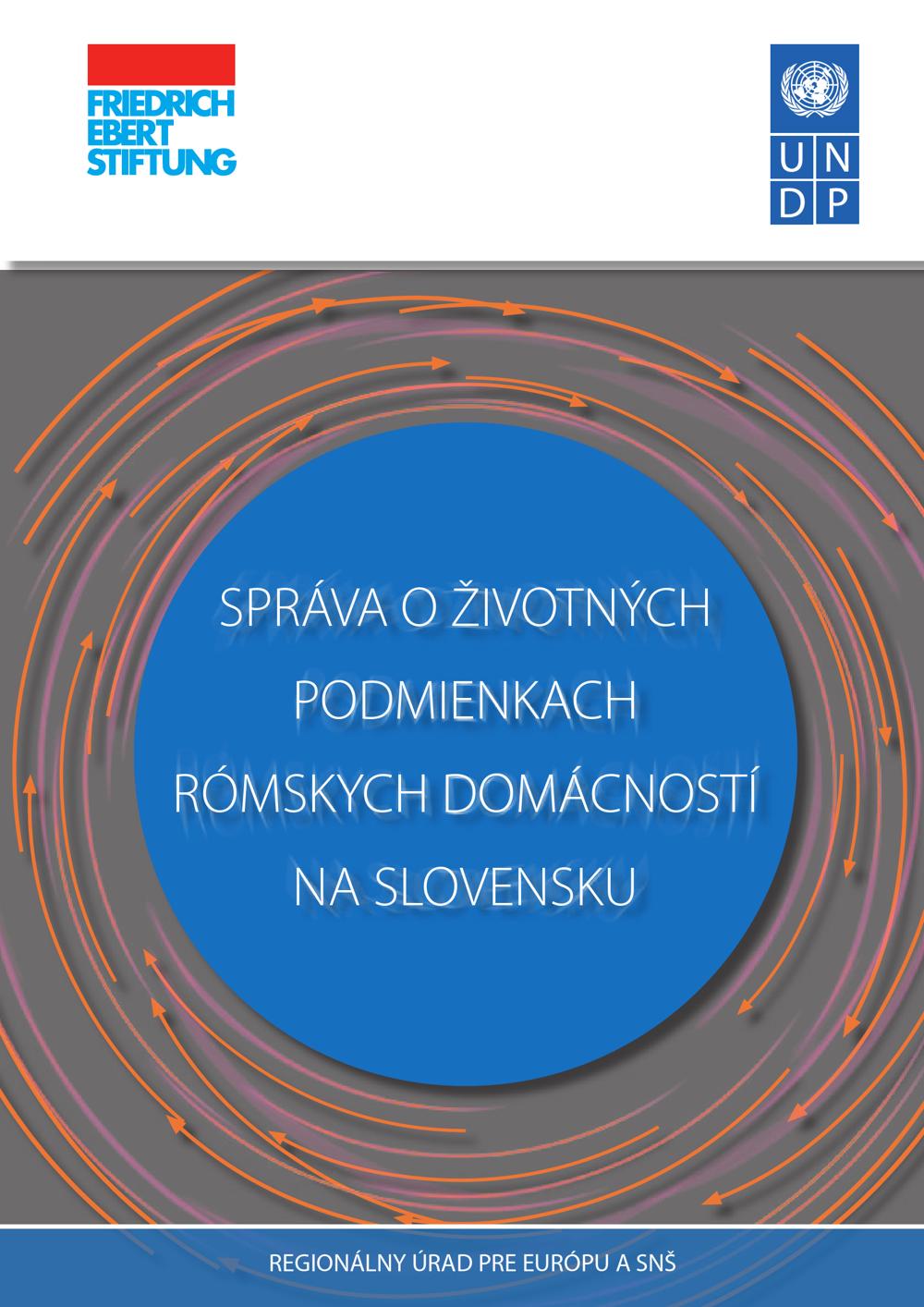 FRIEDRICH
EBERT
STIFTUNG

U N
D P

SPRÁVA O ŽIVOTNÝCH
PODMIENKACH
RÓMSKYCH DOMÁCNOSTÍ
NA SLOVENSKU

REGIONÁLNY ÚRAD PRE EURÓPU A SNŠ